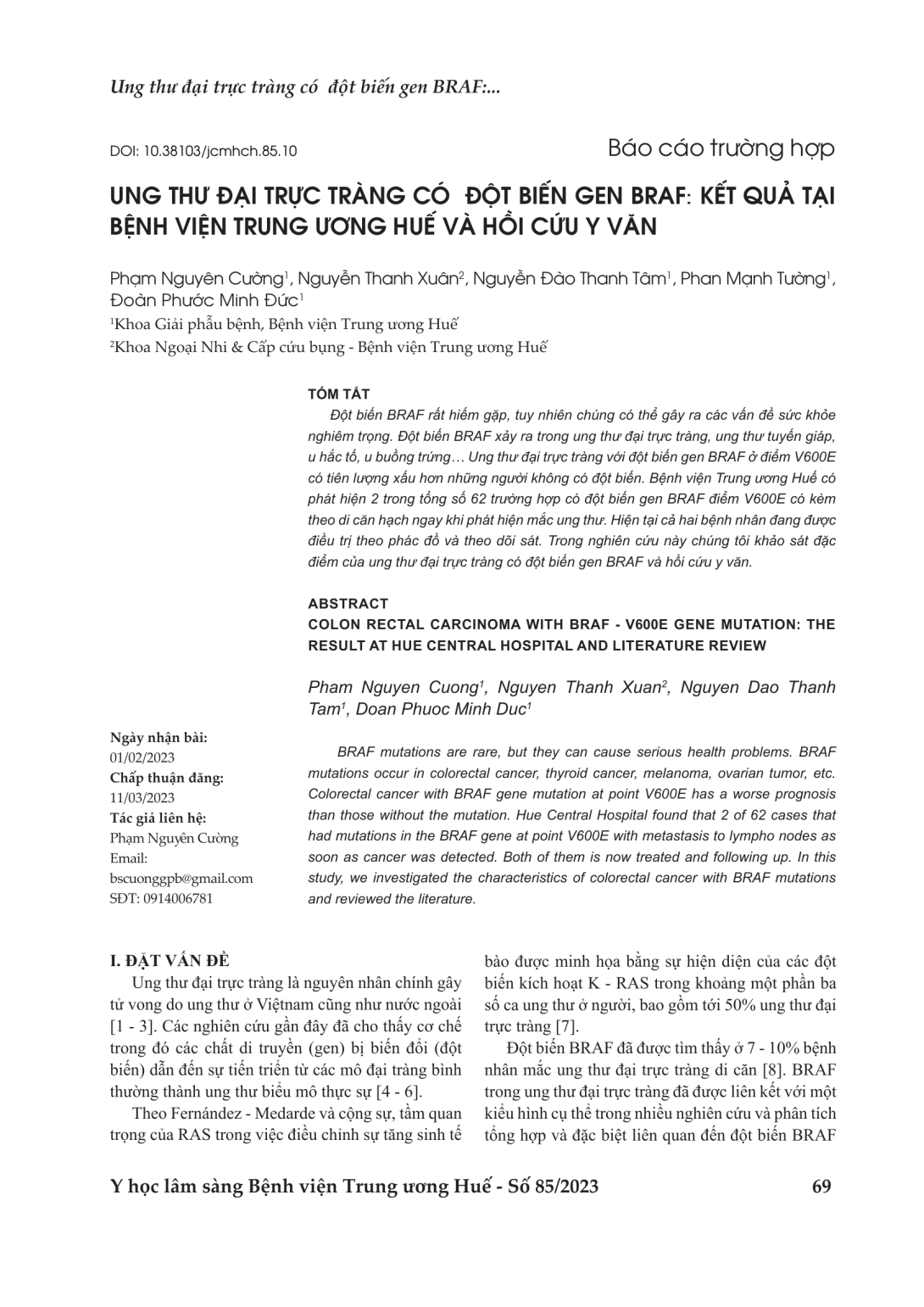 Ung thư đại trực tràng có  đột biến gen BRAF:...

DOI: 10.38103/jcmhch.85.10

Báo cáo trường hợp

UNG THƯ ĐẠI TRỰC TRÀNG CÓ  ĐỘT BIẾN GEN BRAF: KẾT QUẢ TẠI BỆNH VIỆN TRUNG ƯƠNG HUẾ VÀ HỒI CỨU Y VĂN

Phạm Nguyên Cường$^1$, Nguyễn Thanh Xuân$^2$, Nguyễn Đào Thanh Tâm$^1$, Phan Mạnh Tường$^1$, Đoàn Phước Minh Đức$^1$

$^1$Khoa Giải phẫu bệnh, Bệnh viện Trung ương Huế

$^2$Khoa Ngoại Nhi & Cấp cứu bụng - Bệnh viện Trung ương Huế

TÓM TẮT

Đột biến BRAF rất hiếm gặp, tuy nhiên chúng có thể gây ra các vấn đề sức khỏe nghiêm trọng. Đột biến BRAF xảy ra trong ung thư đại trực tràng, ung thư tuyến giáp, u hắc tố, u buồng trứng… Ung thư đại trực tràng với đột biến gen BRAF ở điểm V600E có tiên lượng xấu hơn những người không có đột biến. Bệnh viện Trung ương Huế có phát hiện 2 trong tổng số 62 trường hợp có đột biến gen BRAF điểm V600E có kèm theo di căn hạch ngay khi phát hiện mắc ung thư. Hiện tại cả hai bệnh nhân đang được điều trị theo phác đồ và theo dõi sát. Trong nghiên cứu này chúng tôi khảo sát đặc điểm của ung thư đại trực tràng có đột biến gen BRAF và hồi cứu y văn.

ABSTRACT

COLON RECTAL CARCINOMA WITH BRAF - V600E GENE MUTATION: THE RESULT AT HUE CENTRAL HOSPITAL AND LITERATURE REVIEW

Pham Nguyen Cuong$^1$, Nguyen Thanh Xuan$^2$, Nguyen Dao Thanh Tam$^1$, Doan Phuoc Minh Duc$^1$

Ngày nhận bài:
01/02/2023
Chấp thuận đăng:
11/03/2023
Tác giả liên hệ:
Phạm Nguyên Cường
Email:
bscuonggpb@gmail.com
SĐT: 0914006781

BRAF mutations are rare, but they can cause serious health problems. BRAF mutations occur in colorectal cancer, thyroid cancer, melanoma, ovarian tumor, etc. Colorectal cancer with BRAF gene mutation at point V600E has a worse prognosis than those without the mutation. Hue Central Hospital found that 2 of 62 cases that had mutations in the BRAF gene at point V600E with metastasis to lympho nodes as soon as cancer was detected. Both of them is now treated and following up. In this study, we investigated the characteristics of colorectal cancer with BRAF mutations and reviewed the literature.

I. ĐẶT VẤN ĐỀ

Ung thư đại trực tràng là nguyên nhân chính gây tử vong do ung thư ở Việtnam cũng như nước ngoài [1 - 3]. Các nghiên cứu gần đây đã cho thấy cơ chế trong đó các chất di truyền (gen) bị biến đổi (đột biến) dẫn đến sự tiến triển từ các mô đại tràng bình thường thành ung thư biểu mô thực sự [4 - 6].

Theo Fernández - Medarde và cộng sự, tầm quan trọng của RAS trong việc điều chỉnh sự tăng sinh tế bào được minh họa bằng sự hiện diện của các đột biến kích hoạt K - RAS trong khoảng một phần ba số ca ung thư ở người, bao gồm tới 50% ung thư đại trực tràng [7].

Đột biến BRAF đã được tìm thấy ở 7 - 10% bệnh nhân mắc ung thư đại trực tràng di căn [8]. BRAF trong ung thư đại trực tràng đã được liên kết với một kiểu hình cụ thể trong nhiều nghiên cứu và phân tích tổng hợp và đặc biệt liên quan đến đột biến BRAF

Y học lâm sàng Bệnh viện Trung ương Huế - Số 85/2023

69